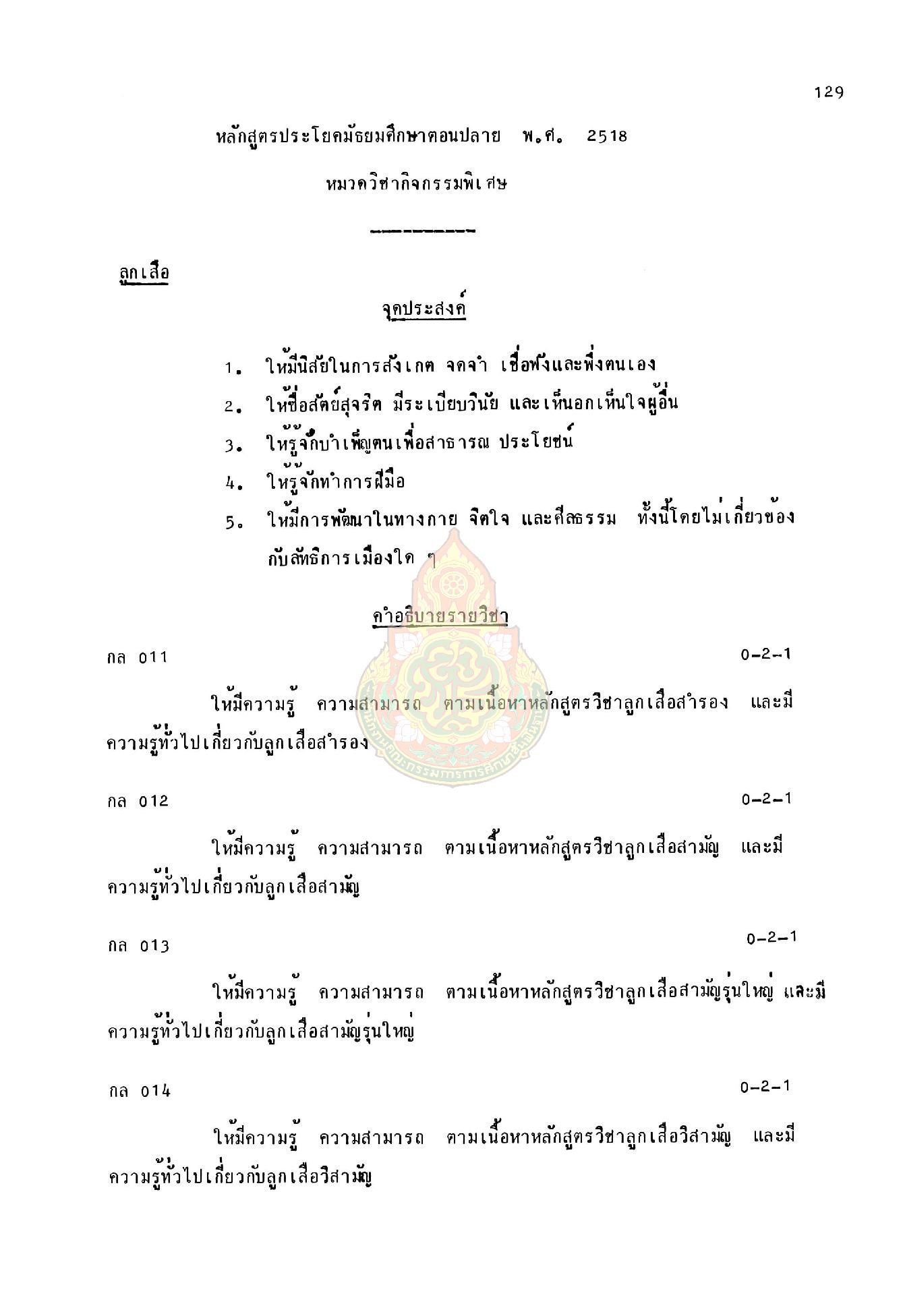 129

หลักสูตรประโยคมัธยมศึกษาตอนปลาย พ.ศ. 2518

หมวดวิชากิจกรรมพิเศษ

ลูกเสือ

จุดประสงค์

1. ให้มีนิสัยในการสังเกต จดจำ เชื่อฟังและพึ่งตนเอง
2. ให้ซื่อสัตย์สุจริต มีระเบียบวินัย และเห็นอกเห็นใจผู้อื่น
3. ให้รู้จักบำเพ็ญตนเพื่อสาธารณ ประโยชน์
4. ให้รู้จักทำการฝีมือ
5. ให้มีการพัฒนาในทางกาย จิตใจ และศีลธรรม ทั้งนี้โดยไม่เกี่ยวข้องกับลัทธิการเมืองใด ๆ

คำอธิบายรายวิชา

กล 011 0-2-1

ให้มีความรู้ ความสามารถ ตามเนื้อหาหลักสูตรวิชาลูกเสือสำรอง และมีความรู้ทั่วไปเกี่ยวกับลูกเสือสำรอง

กล 012 0-2-1

ให้มีความรู้ ความสามารถ ตามเนื้อหาหลักสูตรวิชาลูกเสือสามัญ และมีความรู้ทั่วไปเกี่ยวกับลูกเสือสามัญ

กล 013 0-2-1

ให้มีความรู้ ความสามารถ ตามเนื้อหาหลักสูตรวิชาลูกเสือสามัญรุ่นใหญ่ และมีความรู้ทั่วไปเกี่ยวกับลูกเสือสามัญรุ่นใหญ่

กล 014 0-2-1

ให้มีความรู้ ความสามารถ ตามเนื้อหาหลักสูตรวิชาลูกเสือวิสามัญ และมีความรู้ทั่วไปเกี่ยวกับลูกเสือวิสามัญ